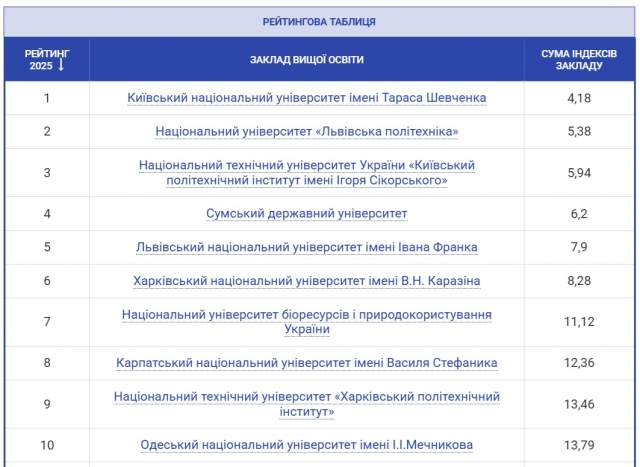 РЕЙТИНГОВА ТАБЛИЦЯ

| РЕЙТИНГ 2025 ↓ | ЗАКЛАД ВИЩОЇ ОСВІТИ | СУМА ІНДЕКСІВ ЗАКЛАДУ |
|---|---|---|
| 1 | Київський національний університет імені Тараса Шевченка | 4,18 |
| 2 | Національний університет «Львівська політехніка» | 5,38 |
| 3 | Національний технічний університет України «Київський політехнічний інститут імені Ігоря Сікорського» | 5,94 |
| 4 | Сумський державний університет | 6,2 |
| 5 | Львівський національний університет імені Івана Франка | 7,9 |
| 6 | Харківський національний університет імені В.Н. Каразіна | 8,28 |
| 7 | Національний університет біоресурсів і природокористування України | 11,12 |
| 8 | Карпатський національний університет імені Василя Стефаника | 12,36 |
| 9 | Національний технічний університет «Харківський політехнічний інститут» | 13,46 |
| 10 | Одеський національний університет імені І.І.Мечникова | 13,79 |